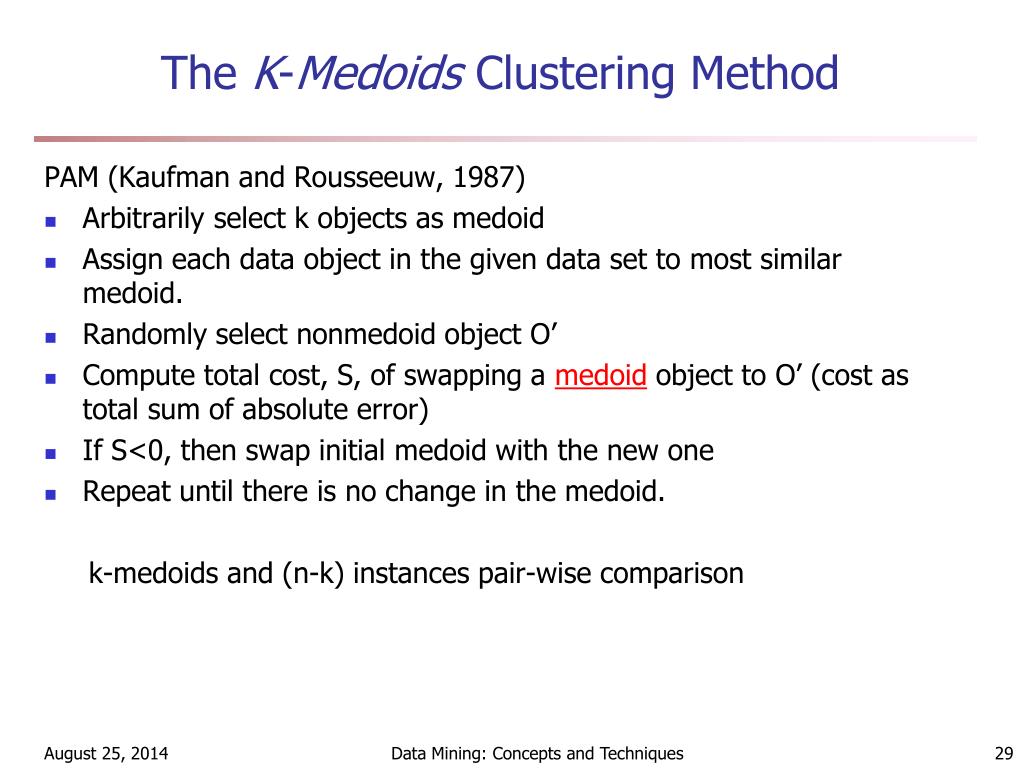 The K-Medoids Clustering Method

PAM (Kaufman and Rousseeuw, 1987)

- Arbitrarily select k objects as medoid
- Assign each data object in the given data set to most similar medoid.
- Randomly select nonmedoid object O’
- Compute total cost, S, of swapping a medoid object to O’ (cost as total sum of absolute error)
- If S<0, then swap initial medoid with the new one
- Repeat until there is no change in the medoid.

k-medoids and (n-k) instances pair-wise comparison

August 25, 2014

Data Mining: Concepts and Techniques

29